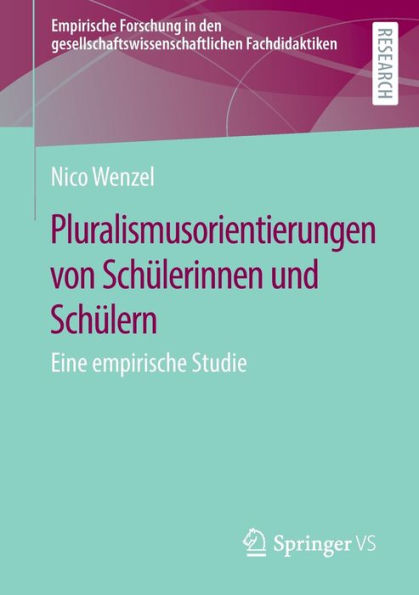 Empirische Forschung in den gesellschaftswissenschaftlichen Fachdidaktiken

RESEARCH

Nico Wenzel

Pluralismusorientierungen von Schülerinnen und Schülern

Eine empirische Studie

Springer VS